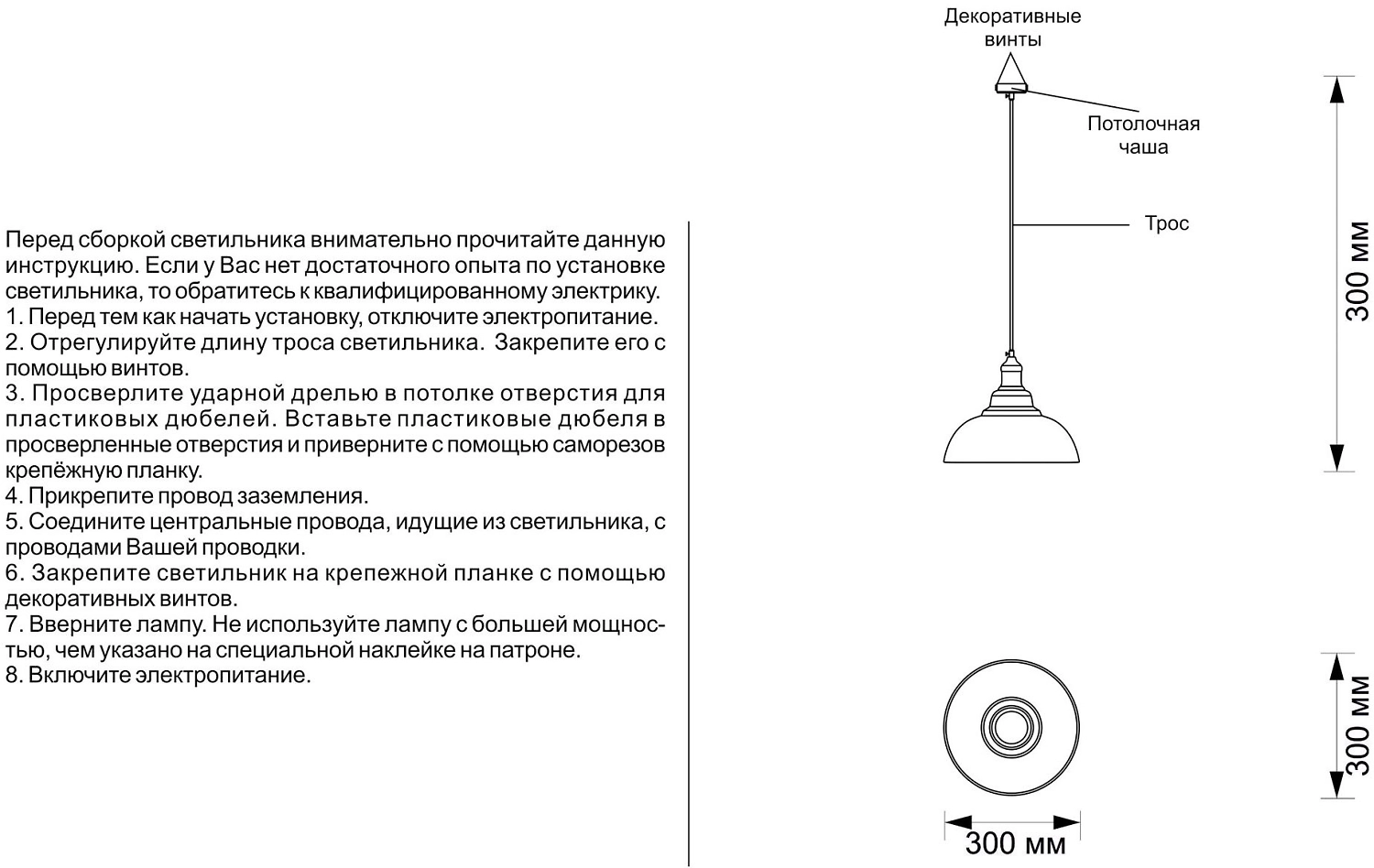 Перед сборкой светильника внимательно прочитайте данную инструкцию. Если у Вас нет достаточного опыта по установке светильника, то обратитесь к квалифицированному электрику.
1. Перед тем как начать установку, отключите электропитание.
2. Отрегулируйте длину троса светильника. Закрепите его с помощью винтов.
3. Просверлите ударной дрелью в потолке отверстия для пластиковых дюбелей. Вставьте пластиковые дюбеля в просверленные отверстия и приверните с помощью саморезов крепёжную планку.
4. Прикрепите провод заземления.
5. Соедините центральные провода, идущие из светильника, с проводами Вашей проводки.
6. Закрепите светильник на крепежной планке с помощью декоративных винтов.
7. Вверните лампу. Не используйте лампу с большей мощностью, чем указано на специальной наклейке на патроне.
8. Включите электропитание.

Декоративные винты

Потолочная чаша

Трос

300 мм

300 мм

300 мм